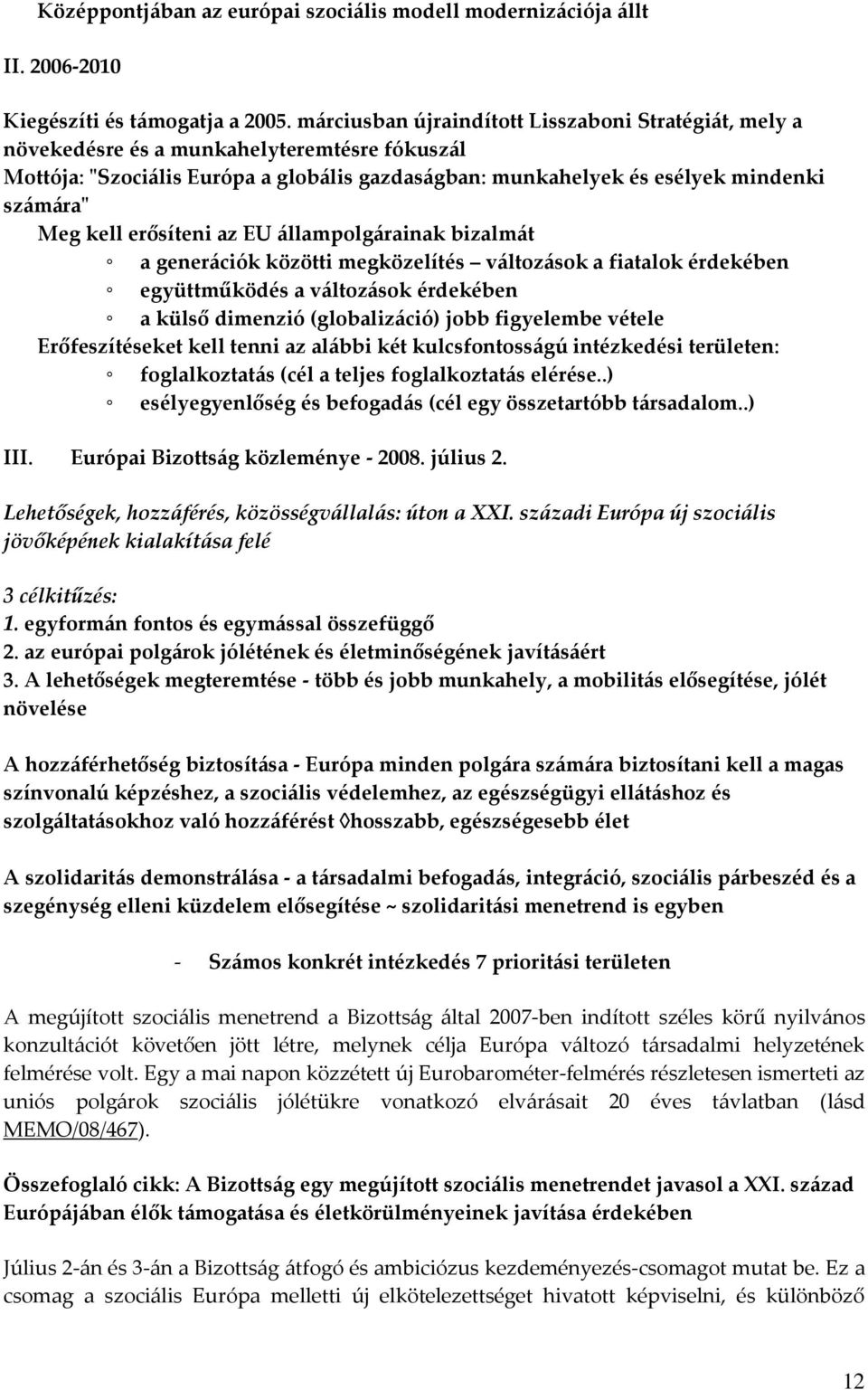 Középpontjában az európai szociális modell modernizációja állt

II. 2006-2010

Kiegészíti és támogatja a 2005. márciusban újraindított Lisszaboni Stratégiát, mely a növekedésre és a munkahelyteremtésre fókuszál
Mottója: "Szociális Európa a globális gazdaságban: munkahelyek és esélyek mindenki számára"
Meg kell erősíteni az EU állampolgárainak bizalmát
◦ a generációk közötti megközelítés – változások a fiatalok érdekében
◦ együttműködés a változások érdekében
◦ a külső dimenzió (globalizáció) jobb figyelembe vétele
Erőfeszítéseket kell tenni az alábbi két kulcsfontosságú intézkedési területen:
◦ foglalkoztatás (cél a teljes foglalkoztatás elérése..)
◦ esélyegyenlőség és befogadás (cél egy összetartóbb társadalom..)

III. Európai Bizottság közleménye - 2008. július 2.

Lehetőségek, hozzáférés, közösségvállalás: úton a XXI. századi Európa új szociális jövőképének kialakítása felé

3 célkitűzés:
1. egyformán fontos és egymással összefüggő
2. az európai polgárok jólétének és életminőségének javításáért
3. A lehetőségek megteremtése - több és jobb munkahely, a mobilitás elősegítése, jólét növelése

A hozzáférhetőség biztosítása - Európa minden polgára számára biztosítani kell a magas színvonalú képzéshez, a szociális védelemhez, az egészségügyi ellátáshoz és szolgáltatásokhoz való hozzáférést ◊hosszabb, egészségesebb élet

A szolidaritás demonstrálása - a társadalmi befogadás, integráció, szociális párbeszéd és a szegénység elleni küzdelem elősegítése ~ szolidaritási menetrend is egyben

- Számos konkrét intézkedés 7 prioritási területen

A megújított szociális menetrend a Bizottság által 2007-ben indított széles körű nyilvános konzultációt követően jött létre, melynek célja Európa változó társadalmi helyzetének felmérése volt. Egy a mai napon közzétett új Eurobarométer-felmérés részletesen ismerteti az uniós polgárok szociális jólétükre vonatkozó elvárásait 20 éves távlatban (lásd MEMO/08/467).

Összefoglaló cikk: A Bizottság egy megújított szociális menetrendet javasol a XXI. század Európájában élők támogatása és életkörülményeinek javítása érdekében

Július 2-án és 3-án a Bizottság átfogó és ambiciózus kezdeményezés-csomagot mutat be. Ez a csomag a szociális Európa melletti új elkötelezettséget hivatott képviselni, és különböző

12